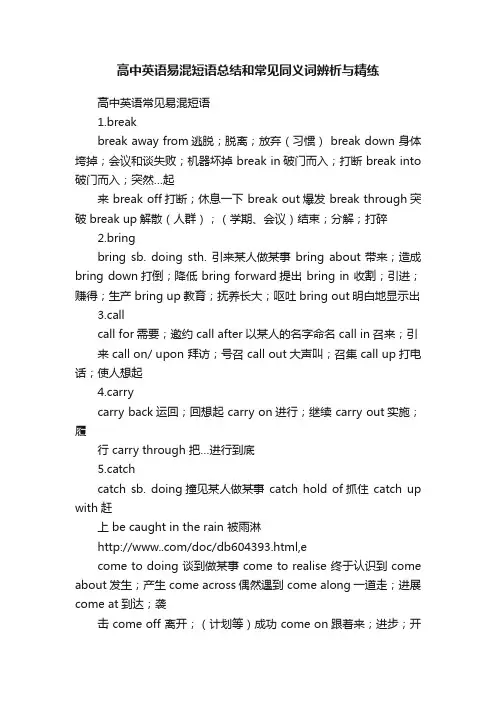 高中英语易混短语总结和常见同义词辨析与精练

高中英语常见易混短语

1.break

break away from 逃脱；脱离；放弃（习惯） break down 身体垮掉；会议和谈失败；机器坏掉 break in 破门而入；打断 break into 破门而入；突然...起

来 break off 打断；休息一下 break out 爆发 break through 突破 break up 解散（人群）；（学期、会议）结束；分解；打碎

2.bring

bring sb. doing sth. 引来某人做某事 bring about 带来；造成 bring down 打倒；降低 bring forward 提出 bring in 收割；引进；赚得；生产 bring up 教育；抚养长大；呕吐 bring out 明白地显示出

3.call

call for 需要；邀约 call after 以某人的名字命名 call in 召来；引

来 call on/ upon 拜访；号召 call out 大声叫；召集 call up 打电话；使人想起

4.carry

carry back 运回；回想起 carry on 进行；继续 carry out 实施；履

行 carry through 把...进行到底

5.catch

catch sb. doing 撞见某人做某事 catch hold of 抓住 catch up with 赶

上 be caught in the rain 被雨淋

http://www..com/doc/db604393.html,e

come to doing 谈到做某事 come to realise 终于认识到 come about 发生；产生 come across 偶然遇到 come along 一道走；进展 come at 到达；袭

击 come off 离开；（计划等）成功 come on 跟着来；进步；开